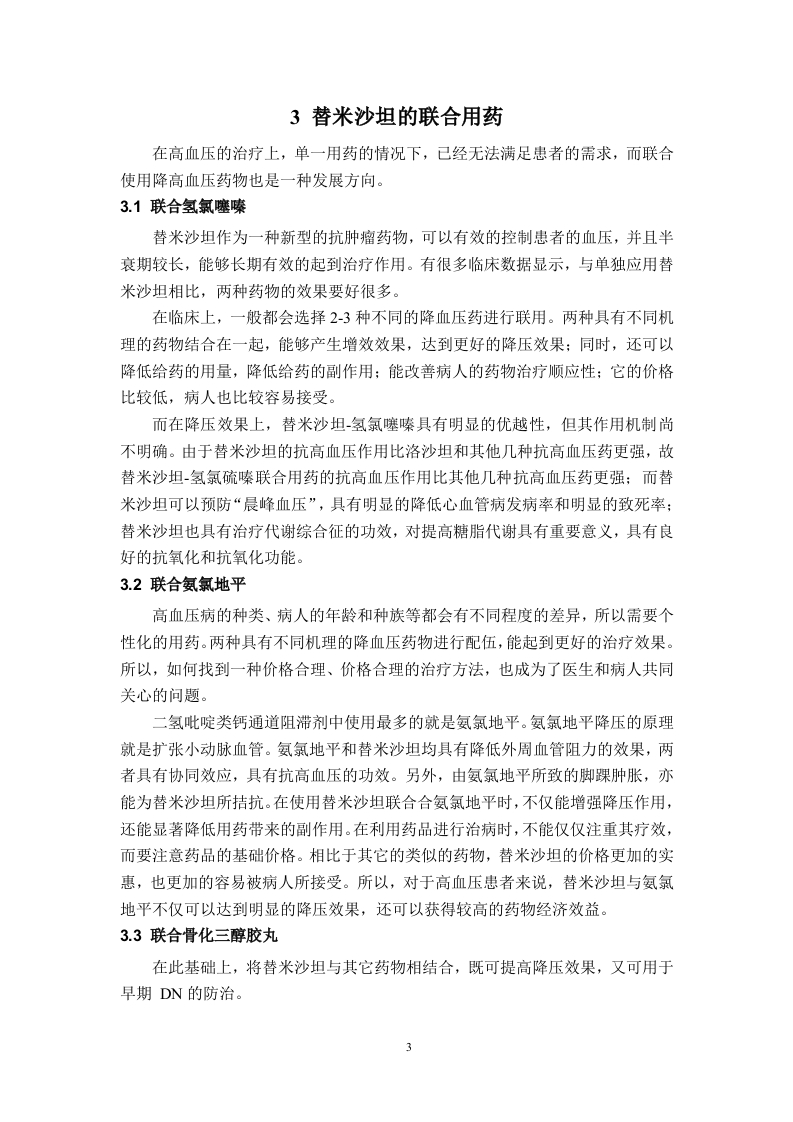 3 替米沙坦的联合用药

在高血压的治疗上，单一用药的情况下，已经无法满足患者的需求，而联合使用降高血压药物也是一种发展方向。

3.1 联合氢氯噻嗪

替米沙坦作为一种新型的抗肿瘤药物，可以有效的控制患者的血压，并且半衰期较长，能够长期有效的起到治疗作用。有很多临床数据显示，与单独应用替米沙坦相比，两种药物的效果要好很多。

在临床上，一般都会选择 2-3 种不同的降血压药进行联用。两种具有不同机理的药物结合在一起，能够产生增效效果，达到更好的降压效果；同时，还可以降低给药的用量，降低给药的副作用；能改善病人的药物治疗顺应性；它的价格比较低，病人也比较容易接受。

而在降压效果上，替米沙坦-氢氯噻嗪具有明显的优越性，但其作用机制尚不明确。由于替米沙坦的抗高血压作用比洛沙坦和其他几种抗高血压药更强，故替米沙坦-氢氯硫嗪联合用药的抗高血压作用比其他几种抗高血压药更强；而替米沙坦可以预防“晨峰血压”，具有明显的降低心血管病发病率和明显的致死率；替米沙坦也具有治疗代谢综合征的功效，对提高糖脂代谢具有重要意义，具有良好的抗氧化和抗氧化功能。

3.2 联合氨氯地平

高血压病的种类、病人的年龄和种族等都会有不同程度的差异，所以需要个性化的用药。两种具有不同机理的降血压药物进行配伍，能起到更好的治疗效果。所以，如何找到一种价格合理、价格合理的治疗方法，也成为了医生和病人共同关心的问题。

二氢吡啶类钙通道阻滞剂中使用最多的就是氨氯地平。氨氯地平降压的原理就是扩张小动脉血管。氨氯地平和替米沙坦均具有降低外周血管阻力的效果，两者具有协同效应，具有抗高血压的功效。另外，由氨氯地平所致的脚踝肿胀，亦能为替米沙坦所拮抗。在使用替米沙坦联合合氨氯地平时，不仅能增强降压作用，还能显著降低用药带来的副作用。在利用药品进行治病时，不能仅仅注重其疗效，而要注意药品的基础价格。相比于其它的类似的药物，替米沙坦的价格更加的实惠，也更加的容易被病人所接受。所以，对于高血压患者来说，替米沙坦与氨氯地平不仅可以达到明显的降压效果，还可以获得较高的药物经济效益。

3.3 联合骨化三醇胶丸

在此基础上，将替米沙坦与其它药物相结合，既可提高降压效果，又可用于早期 DN 的防治。

3